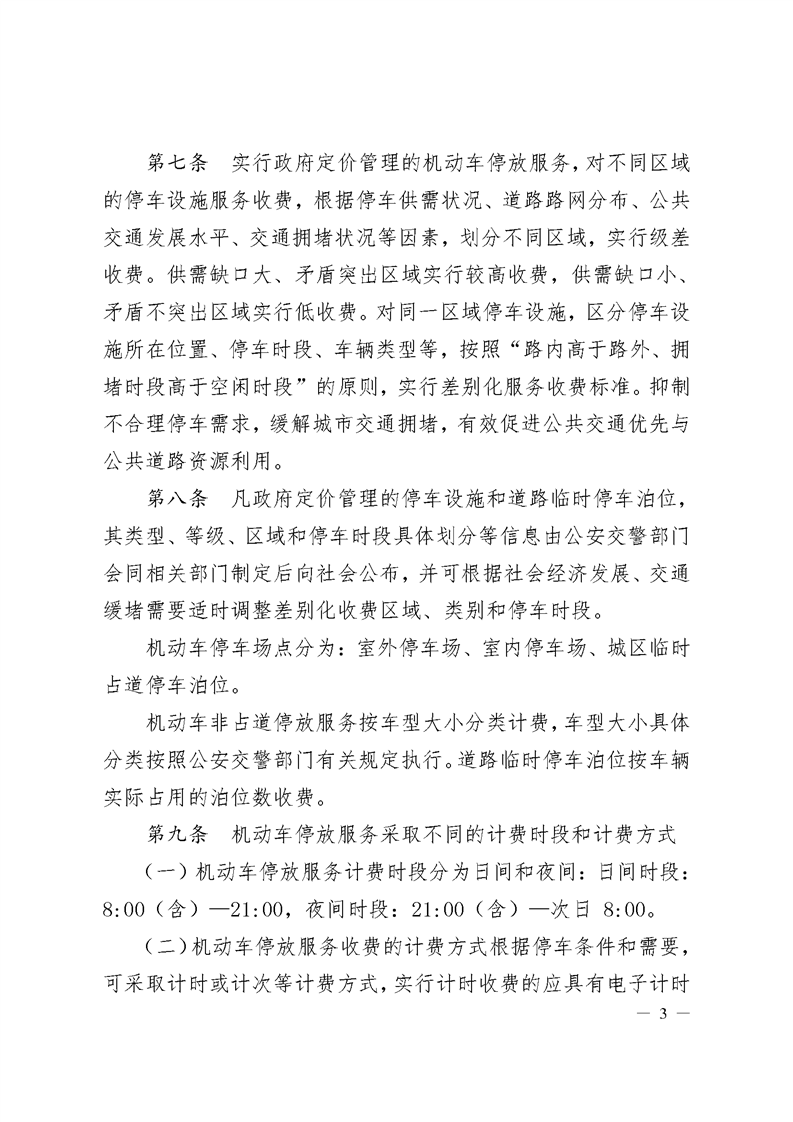 第七条 实行政府定价管理的机动车停放服务，对不同区域的停车设施服务收费，根据停车供需状况、道路路网分布、公共交通发展水平、交通拥堵状况等因素，划分不同区域，实行级差收费。供需缺口大、矛盾突出区域实行较高收费，供需缺口小、矛盾不突出区域实行低收费。对同一区域停车设施，区分停车设施所在位置、停车时段、车辆类型等，按照“路内高于路外、拥堵时段高于空闲时段”的原则，实行差别化服务收费标准。抑制不合理停车需求，缓解城市交通拥堵，有效促进公共交通优先与公共道路资源利用。

第八条 凡政府定价管理的停车设施和道路临时停车泊位，其类型、等级、区域和停车时段具体划分等信息由公安交警部门会同相关部门制定后向社会公布，并可根据社会经济发展、交通缓堵需要适时调整差别化收费区域、类别和停车时段。

机动车停车场点分为：室外停车场、室内停车场、城区临时占道停车泊位。

机动车非占道停放服务按车型大小分类计费，车型大小具体分类按照公安交警部门有关规定执行。道路临时停车泊位按车辆实际占用的泊位数收费。

第九条 机动车停放服务采取不同的计费时段和计费方式

（一）机动车停放服务计费时段分为日间和夜间：日间时段：8:00（含）—21:00，夜间时段：21:00（含）—次日8:00。

（二）机动车停放服务收费的计费方式根据停车条件和需要，可采取计时或计次等计费方式，实行计时收费的应具有电子计时

— 3 —